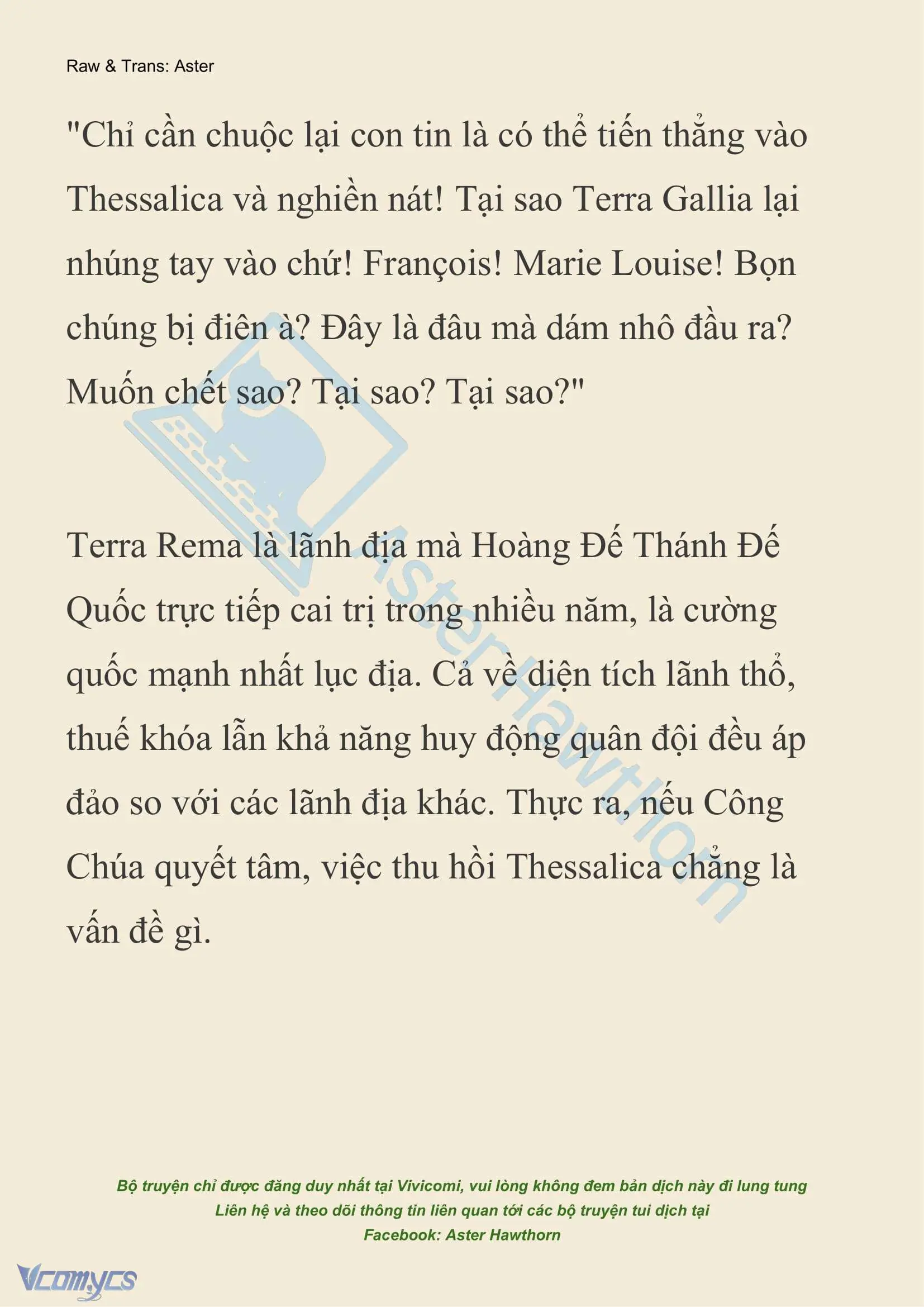 Raw & Trans: Aster

"Chỉ cần chuộc lại con tin là có thể tiến thẳng vào Thessalica và nghiền nát! Tại sao Terra Gallia lại nhúng tay vào chứ! François! Marie Louise! Bọn chúng bị điên à? Đây là đâu mà dám nhô đầu ra? Muốn chết sao? Tại sao? Tại sao?"

Terra Rema là lãnh địa mà Hoàng Đế Thánh Đế Quốc trực tiếp cai trị trong nhiều năm, là cường quốc mạnh nhất lục địa. Cả về diện tích lãnh thổ, thuế khóa lẫn khả năng huy động quân đội đều áp đảo so với các lãnh địa khác. Thực ra, nếu Công Chúa quyết tâm, việc thu hồi Thessalica chẳng là vấn đề gì.

AsterHawthorn

Bộ truyện chỉ được đăng duy nhất tại Vivicomi, vui lòng không đem bản dịch này đi lung tung
Liên hệ và theo dõi thông tin liên quan tới các bộ truyện tui dịch tại
Facebook: Aster Hawthorn

Vcomycs